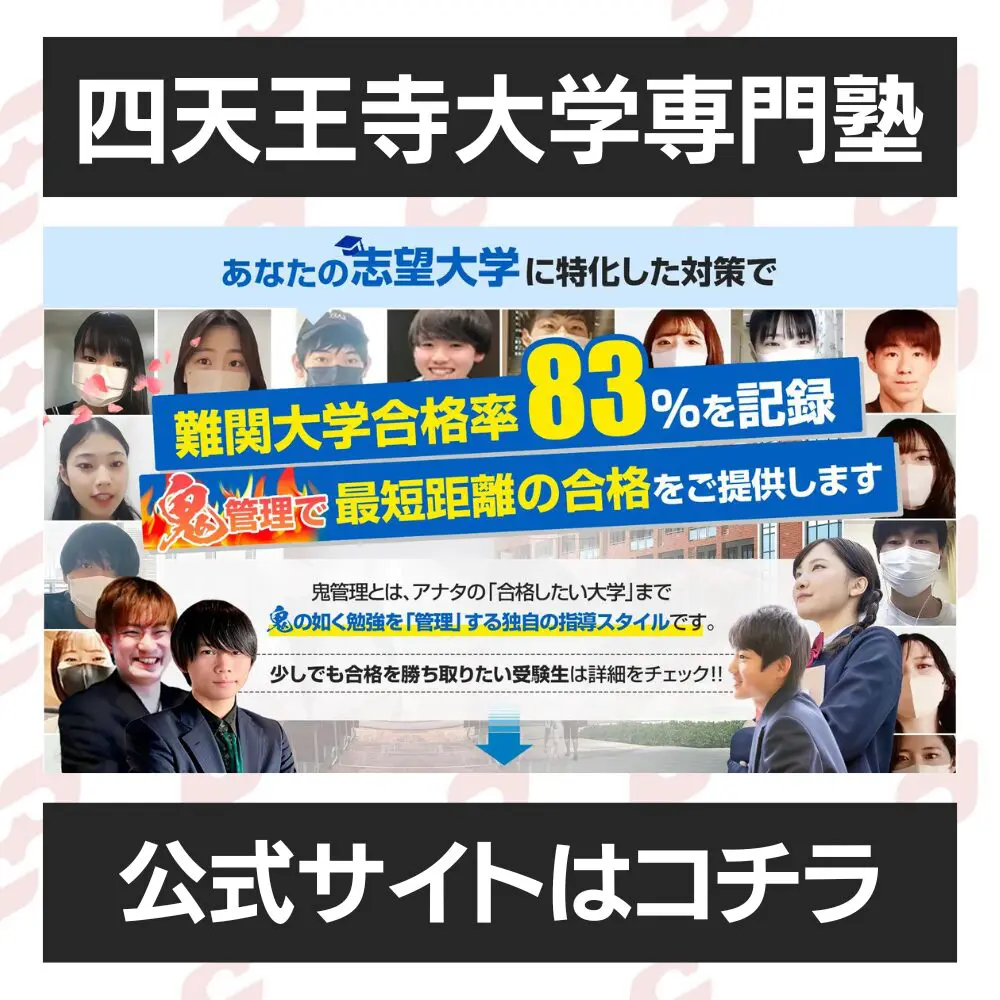 四天王寺大学専門塾

あなたの志望大学に特化した対策で

難関大学合格率83%を記録

鬼管理で最短距離の合格をご提供します

鬼管理とは、アナタの「合格したい大学」まで
鬼の如く勉強を「管理」する独自の指導スタイルです。

少しでも合格を勝ち取りたい受験生は詳細をチェック!!

公式サイトはコチラ